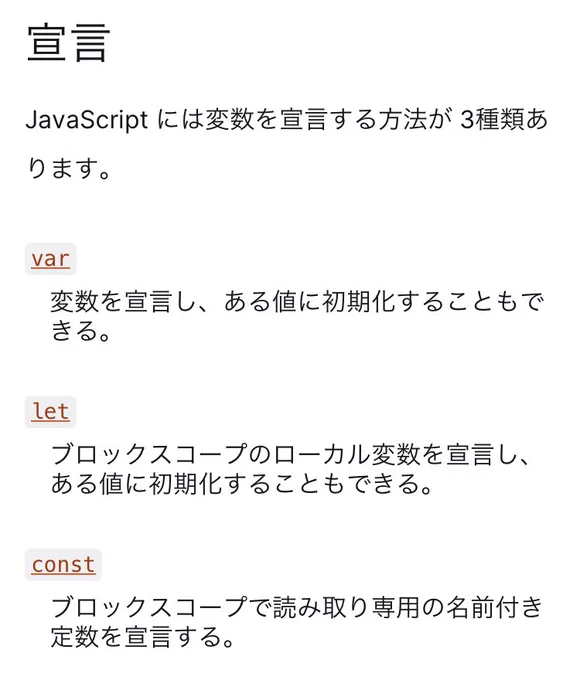 宣言

JavaScript には変数を宣言する方法が 3種類あります。

var

変数を宣言し、ある値に初期化することもできる。

let

ブロックスコープのローカル変数を宣言し、ある値に初期化することもできる。

const

ブロックスコープで読み取り専用の名前付き定数を宣言する。